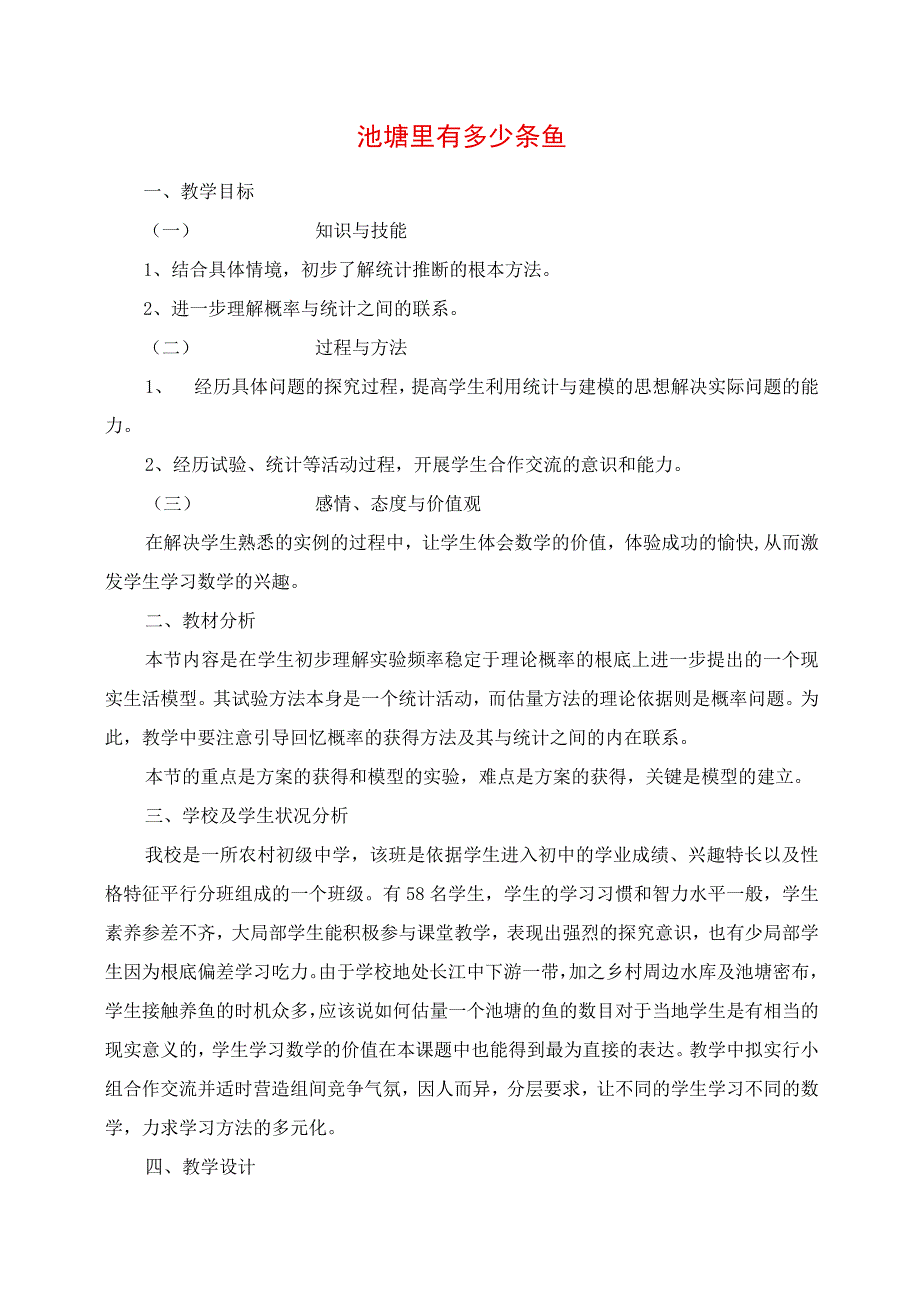 池塘里有多少条鱼

一、教学目标

（一） 知识与技能

1、结合具体情境，初步了解统计推断的根本方法。

2、进一步理解概率与统计之间的联系。

（二） 过程与方法

1、 经历具体问题的探究过程，提高学生利用统计与建模的思想解决实际问题的能力。

2、经历试验、统计等活动过程，开展学生合作交流的意识和能力。

（三） 感情、态度与价值观

在解决学生熟悉的实例的过程中，让学生体会数学的价值，体验成功的愉快,从而激发学生学习数学的兴趣。

二、教材分析

本节内容是在学生初步理解实验频率稳定于理论概率的根底上进一步提出的一个现实生活模型。其试验方法本身是一个统计活动，而估量方法的理论依据则是概率问题。为此，教学中要注意引导回忆概率的获得方法及其与统计之间的内在联系。

本节的重点是方案的获得和模型的实验，难点是方案的获得，关键是模型的建立。

三、学校及学生状况分析

我校是一所农村初级中学，该班是依据学生进入初中的学业成绩、兴趣特长以及性格特征平行分班组成的一个班级。有58名学生，学生的学习习惯和智力水平一般，学生素养参差不齐，大局部学生能积极参与课堂教学，表现出强烈的探究意识，也有少局部学生因为根底偏差学习吃力。由于学校地处长江中下游一带，加之乡村周边水库及池塘密布，学生接触养鱼的时机众多，应该说如何估量一个池塘的鱼的数目对于当地学生是有相当的现实意义的，学生学习数学的价值在本课题中也能得到最为直接的表达。教学中拟实行小组合作交流并适时营造组间竞争气氛，因人而异，分层要求，让不同的学生学习不同的数学，力求学习方法的多元化。

四、教学设计